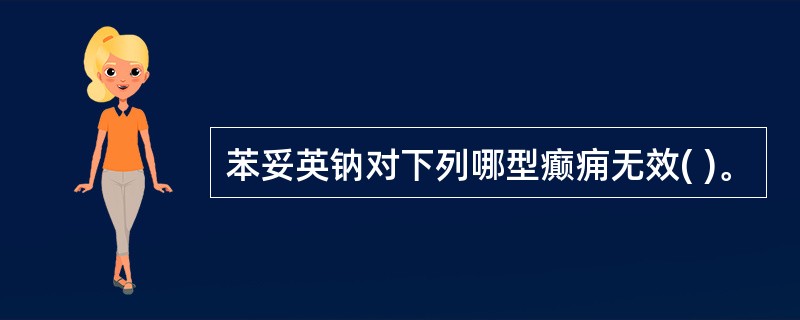 苯妥英钠对下列哪型癫痫无效( )。